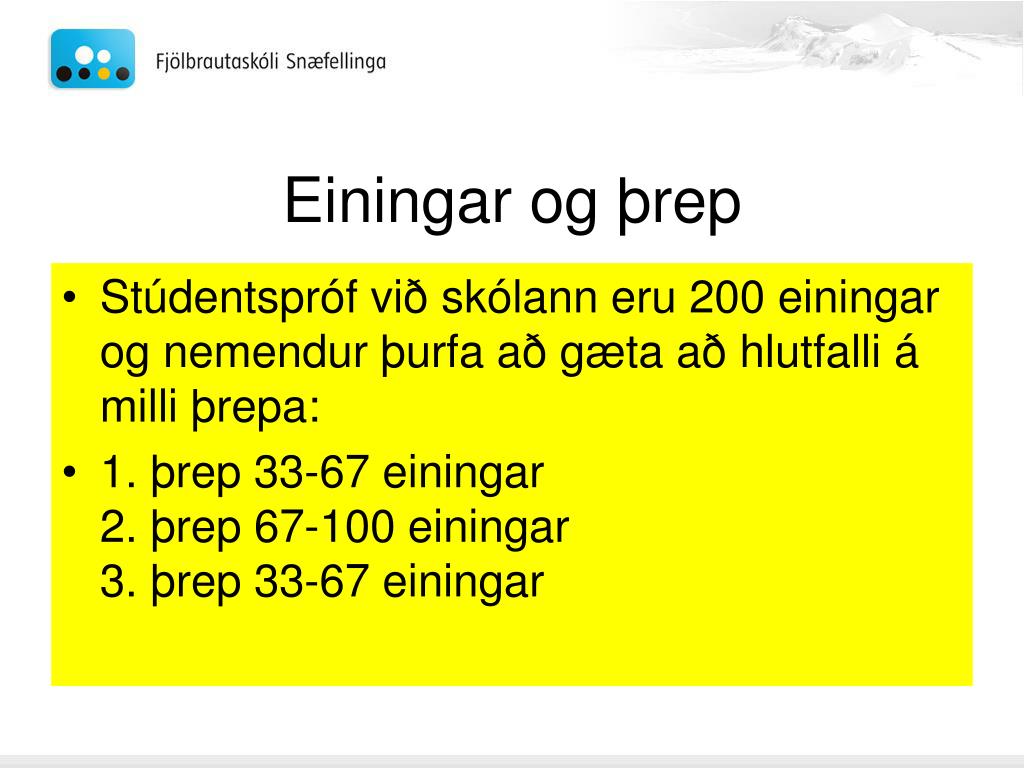 Fjölbrautaskóli Snæfellinga

Einingar og þrep

• Stúdentspróf við skólann eru 200 einingar og nemendur þurfa að gæta að hlutfalli á milli þrepa:

• 1. þrep 33-67 einingar
2. þrep 67-100 einingar
3. þrep 33-67 einingar